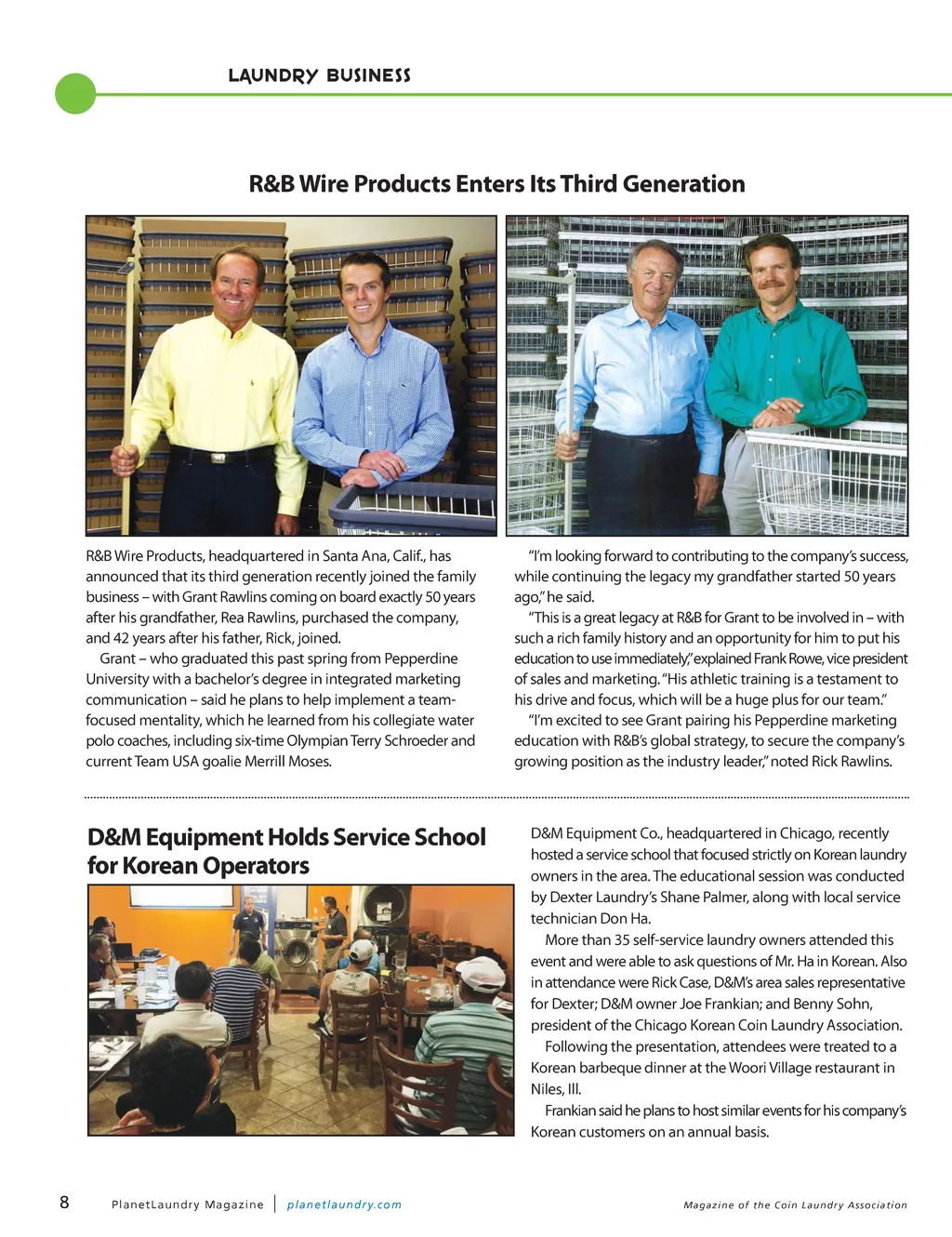 LAUNDRY BUSINESS

R&B Wire Products Enters Its Third Generation

R&B Wire Products, headquartered in Santa Ana, Calif., has announced that its third generation recently joined the family business – with Grant Rawlins coming on board exactly 50 years after his grandfather, Rea Rawlins, purchased the company, and 42 years after his father, Rick, joined.

Grant – who graduated this past spring from Pepperdine University with a bachelor's degree in integrated marketing communication – said he plans to help implement a team-focused mentality, which he learned from his collegiate water polo coaches, including six-time Olympian Terry Schroeder and current Team USA goalie Merrill Moses.

"I'm looking forward to contributing to the company's success, while continuing the legacy my grandfather started 50 years ago," he said.

"This is a great legacy at R&B for Grant to be involved in – with such a rich family history and an opportunity for him to put his education to use immediately," explained Frank Rowe, vice president of sales and marketing. "His athletic training is a testament to his drive and focus, which will be a huge plus for our team."

"I'm excited to see Grant pairing his Pepperdine marketing education with R&B's global strategy, to secure the company's growing position as the industry leader," noted Rick Rawlins.

D&M Equipment Holds Service School for Korean Operators

D&M Equipment Co., headquartered in Chicago, recently hosted a service school that focused strictly on Korean laundry owners in the area. The educational session was conducted by Dexter Laundry's Shane Palmer, along with local service technician Don Ha.

More than 35 self-service laundry owners attended this event and were able to ask questions of Mr. Ha in Korean. Also in attendance were Rick Case, D&M's area sales representative for Dexter; D&M owner Joe Frankian; and Benny Sohn, president of the Chicago Korean Coin Laundry Association.

Following the presentation, attendees were treated to a Korean barbeque dinner at the Woori Village restaurant in Niles, Ill.

Frankian said he plans to host similar events for his company's Korean customers on an annual basis.

8 PlanetLaundry Magazine | planetlaundry.com Magazine of the Coin Laundry Association